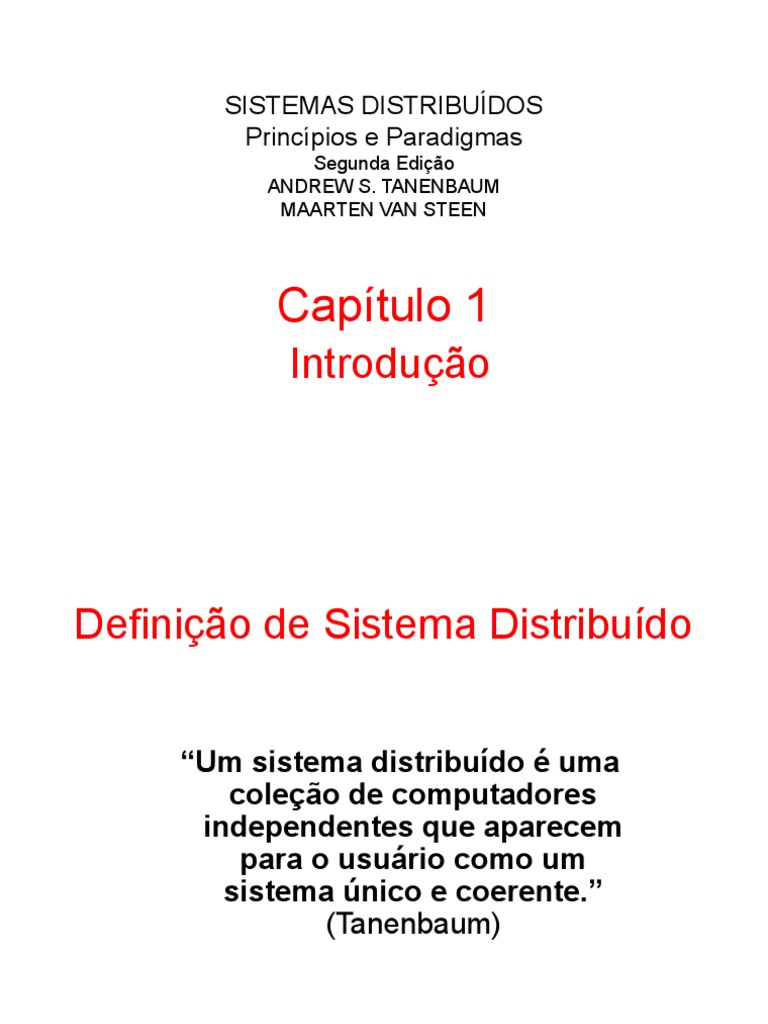 SISTEMAS DISTRIBUÍDOS
Princípios e Paradigmas
Segunda Edição
ANDREW S. TANENBAUM
MAARTEN VAN STEEN

Capítulo 1
Introdução

Definição de Sistema Distribuído

"Um sistema distribuído é uma coleção de computadores independentes que aparecem para o usuário como um sistema único e coerente."
(Tanenbaum)